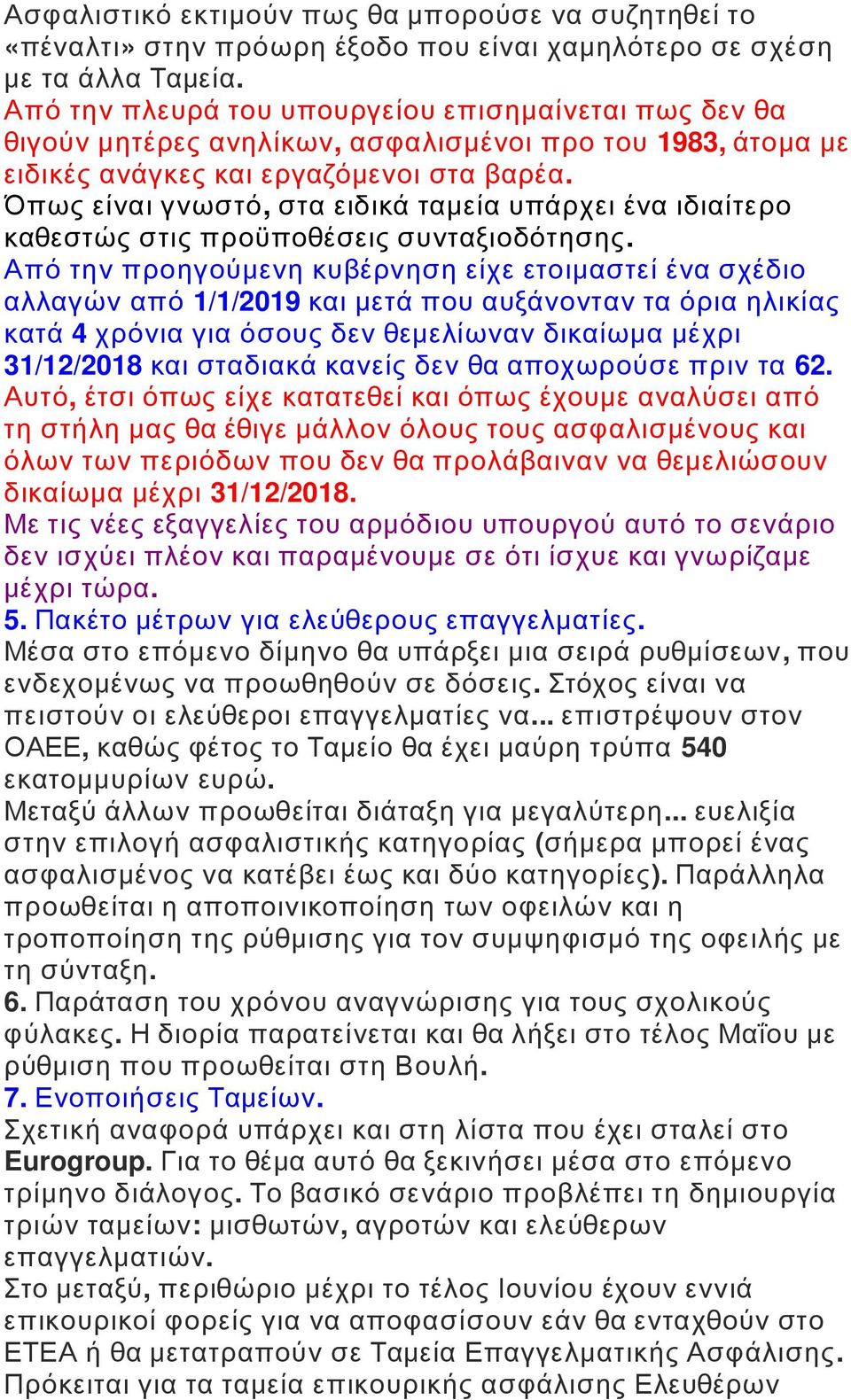 Ασφαλιστικό εκτιμούν πως θα μπορούσε να συζητηθεί το «πέναλτι» στην πρόωρη έξοδο που είναι χαμηλότερο σε σχέση με τα άλλα Ταμεία.
Από την πλευρά του υπουργείου επισημαίνεται πως δεν θα θιγούν μητέρες ανηλίκων, ασφαλισμένοι προ του 1983, άτομα με ειδικές ανάγκες και εργαζόμενοι στα βαρέα.
Όπως είναι γνωστό, στα ειδικά ταμεία υπάρχει ένα ιδιαίτερο καθεστώς στις προϋποθέσεις συνταξιοδότησης.
Από την προηγούμενη κυβέρνηση είχε ετοιμαστεί ένα σχέδιο αλλαγών από 1/1/2019 και μετά που αυξάνονταν τα όρια ηλικίας κατά 4 χρόνια για όσους δεν θεμελίωναν δικαίωμα μέχρι 31/12/2018 και σταδιακά κανείς δεν θα αποχωρούσε πριν τα 62. Αυτό, έτσι όπως είχε κατατεθεί και όπως έχουμε αναλύσει από τη στήλη μας θα έθιγε μάλλον όλους τους ασφαλισμένους και όλων των περιόδων που δεν θα προλάβαιναν να θεμελιώσουν δικαίωμα μέχρι 31/12/2018.
Με τις νέες εξαγγελίες του αρμόδιου υπουργού αυτό το σενάριο δεν ισχύει πλέον και παραμένουμε σε ότι ίσχυε και γνωρίζαμε μέχρι τώρα.
5. Πακέτο μέτρων για ελεύθερους επαγγελματίες.
Μέσα στο επόμενο δίμηνο θα υπάρξει μια σειρά ρυθμίσεων, που ενδεχομένως να προωθηθούν σε δόσεις. Στόχος είναι να πειστούν οι ελεύθεροι επαγγελματίες να... επιστρέψουν στον ΟΑΕΕ, καθώς φέτος το Ταμείο θα έχει μαύρη τρύπα 540 εκατομμυρίων ευρώ.
Μεταξύ άλλων προωθείται διάταξη για μεγαλύτερη... ευελιξία στην επιλογή ασφαλιστικής κατηγορίας (σήμερα μπορεί ένας ασφαλισμένος να κατέβει έως και δύο κατηγορίες). Παράλληλα προωθείται η αποποινικοποίηση των οφειλών και η τροποποίηση της ρύθμισης για τον συμψηφισμό της οφειλής με τη σύνταξη.
6. Παράταση του χρόνου αναγνώρισης για τους σχολικούς φύλακες. Η διορία παρατείνεται και θα λήξει στο τέλος Μαΐου με ρύθμιση που προωθείται στη Βουλή.
7. Ενοποιήσεις Ταμείων.
Σχετική αναφορά υπάρχει και στη λίστα που έχει σταλεί στο Eurogroup. Για το θέμα αυτό θα ξεκινήσει μέσα στο επόμενο τρίμηνο διάλογος. Το βασικό σενάριο προβλέπει τη δημιουργία τριών ταμείων: μισθωτών, αγροτών και ελεύθερων επαγγελματιών.
Στο μεταξύ, περιθώριο μέχρι το τέλος Ιουνίου έχουν εννιά επικουρικοί φορείς για να αποφασίσουν εάν θα ενταχθούν στο ΕΤΕΑ ή θα μετατραπούν σε Ταμεία Επαγγελματικής Ασφάλισης. Πρόκειται για τα ταμεία επικουρικής ασφάλισης Ελευθέρων